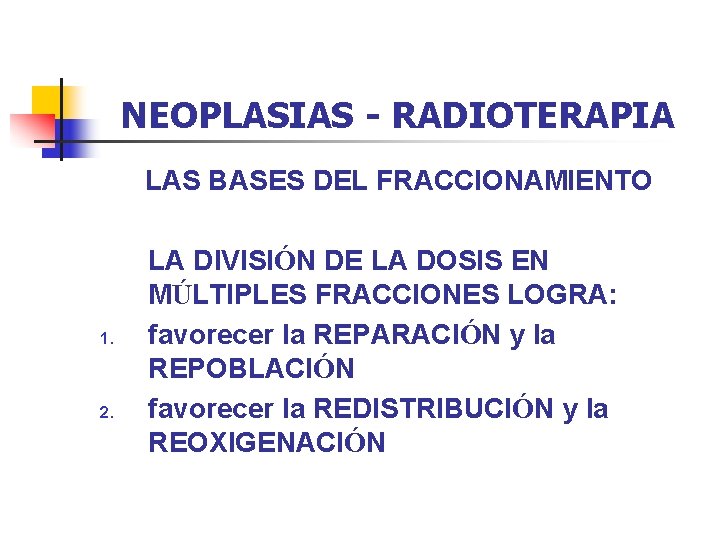 NEOPLASIAS - RADIOTERAPIA

LAS BASES DEL FRACCIONAMIENTO

LA DIVISIÓN DE LA DOSIS EN MÚLTIPLES FRACCIONES LOGRA:

1. favorecer la REPARACIÓN y la REPOBLACIÓN
2. favorecer la REDISTRIBUCIÓN y la REOXIGENACIÓN